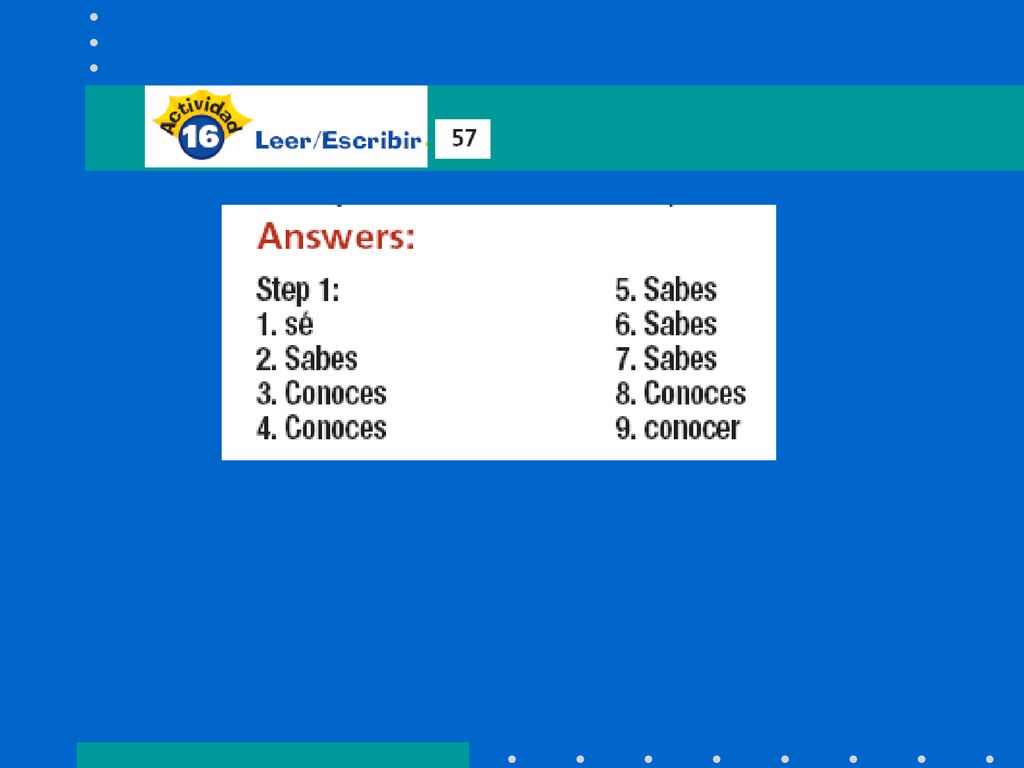 Actividad 16 Leer/Escribir 57

Answers:

Step 1:
1. sé
2. Sabes
3. Conoces
4. Conoces

5. Sabes
6. Sabes
7. Sabes
8. Conoces
9. conocer